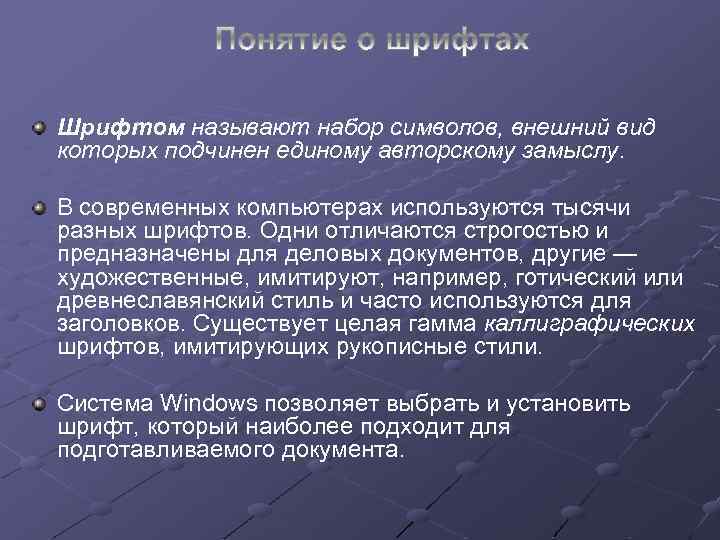 Понятие о шрифтах

Шрифтом называют набор символов, внешний вид которых подчинен единому авторскому замыслу.

В современных компьютерах используются тысячи разных шрифтов. Одни отличаются строгостью и предназначены для деловых документов, другие — художественные, имитируют, например, готический или древнеславянский стиль и часто используются для заголовков. Существует целая гамма каллиграфических шрифтов, имитирующих рукописные стили.

Система Windows позволяет выбрать и установить шрифт, который наиболее подходит для подготавливаемого документа.